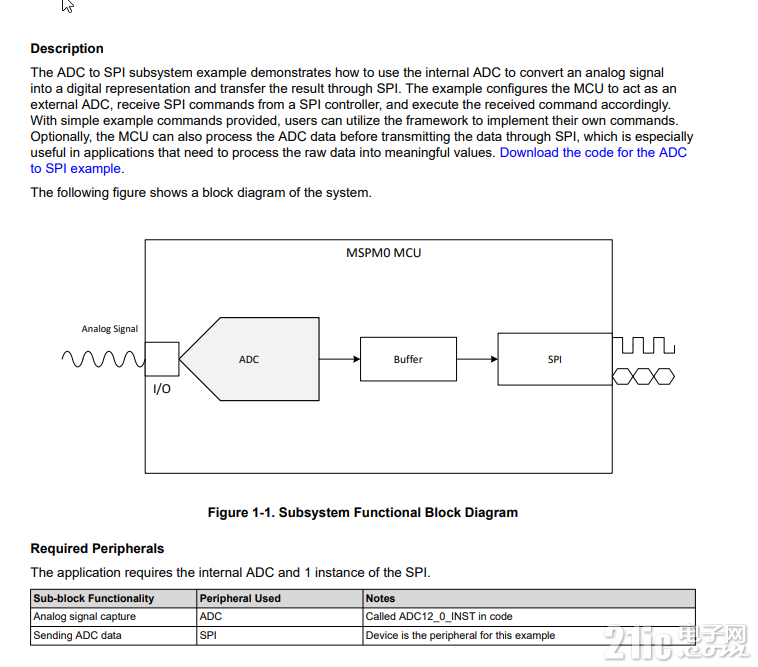 **Description**

The ADC to SPI subsystem example demonstrates how to use the internal ADC to convert an analog signal into a digital representation and transfer the result through SPI. The example configures the MCU to act as an external ADC, receive SPI commands from a SPI controller, and execute the received command accordingly. With simple example commands provided, users can utilize the framework to implement their own commands. Optionally, the MCU can also process the ADC data before transmitting the data through SPI, which is especially useful in applications that need to process the raw data into meaningful values. Download the code for the ADC to SPI example.

The following figure shows a block diagram of the system.

MSPM0 MCU

Analog Signal

I/O

ADC

Buffer

SPI

**Figure 1-1. Subsystem Functional Block Diagram**

**Required Peripherals**

The application requires the internal ADC and 1 instance of the SPI.

| Sub-block Functionality | Peripheral Used | Notes |
|---|---|---|
| Analog signal capture | ADC | Called ADC12_0_INST in code |
| Sending ADC data | SPI | Device is the peripheral for this example |

21ic 电子网